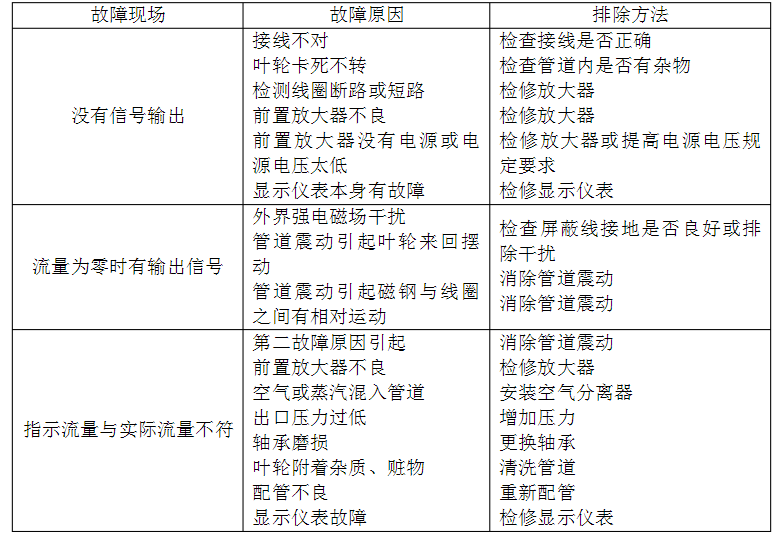 | 故障现场 | 故障原因 | 排除方法 |
|---|---|---|
| 没有信号输出 | 接线不对<br>叶轮卡死不转<br>检测线圈断路或短路<br>前置放大器不良<br>前置放大器没有电源或电源电压太低<br>显示仪表本身有故障 | 检查接线是否正确<br>检查管道内是否有杂物<br>检修放大器<br>检修放大器<br>检修放大器或提高电源电压规定要求<br>检修显示仪表 |
| 流量为零时有输出信号 | 外界强电磁场干扰<br>管道震动引起叶轮来回摆动<br>管道震动引起磁钢与线圈之间有相对运动 | 检查屏蔽线接地是否良好或排除干扰<br>消除管道震动<br>消除管道震动 |
| 指示流量与实际流量不符 | 第二故障原因引起<br>前置放大器不良<br>空气或蒸汽混入管道<br>出口压力过低<br>轴承磨损<br>叶轮附着杂质、赃物<br>配管不良<br>显示仪表故障 | 消除管道震动<br>检修放大器<br>安装空气分离器<br>增加压力<br>更换轴承<br>清洗管道<br>重新配管<br>检修显示仪表 |